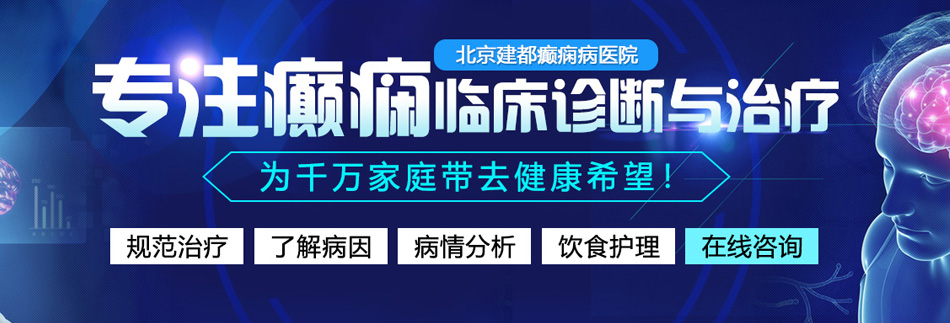 北京建都癫痫病医院

专注癫痫临床诊断与治疗

为千万家庭带去健康希望！

规范治疗 了解病因 病情分析 饮食护理 在线咨询